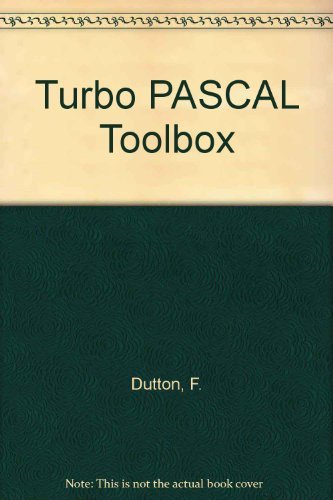 Turbo PASCAL Toolbox

Dutton, F.

Note: This is not the actual book cover